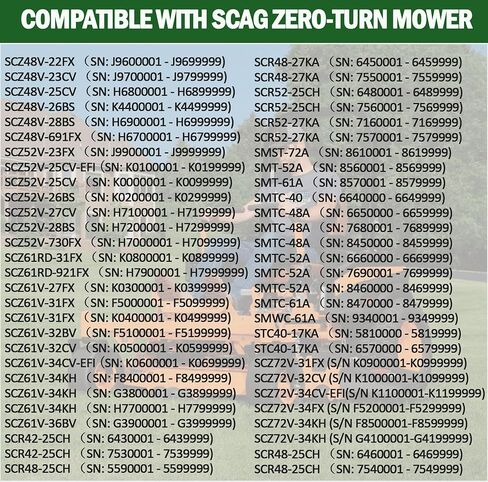 COMPATIBLE WITH SCAG ZERO-TURN MOWER

SCZ48V-22FX （SN: J9600001 - J9699999)
SCZ48V-23CV （SN: J9700001 - J9799999)
SCZ48V-25CV （SN: H6800001 - H6899999)
SCZ48V-26BS （SN: K4400001 - K4499999)
SCZ48V-28BS （SN: H6900001 - H6999999)
SCZ48V-691FX （SN: H6700001 - H6799999)
SCZ52V-23FX （SN: J9900001 - J9999999)
SCZ52V-25CV-EFI （SN: K0100001 - K0199999)
SCZ52V-25CV （SN: K0000001 - K0099999)
SCZ52V-26BS （SN: K0200001 - K0299999)
SCZ52V-27CV （SN: H7100001 - H7199999)
SCZ52V-28BS （SN: H7200001 - H7299999)
SCZ52V-730FX （SN: H7000001 - H7099999)
SCZ61RD-31FX （SN: K0800001 - K0899999)
SCZ61RD-921FX （SN: H7900001 - H7999999)
SCZ61V-27FX （SN: K0300001 - K0399999)
SCZ61V-31FX （SN: F5000001 - F5099999)
SCZ61V-31FX （SN: K0400001 - K0499999)
SCZ61V-32BV （SN: F5100001 - F5199999)
SCZ61V-32CV （SN: K0500001 - K0599999)
SCZ61V-34CV-EFI （SN: K0600001 - K0699999)
SCZ61V-34KH （SN: F8400001 - F8499999)
SCZ61V-34KH （SN: G3800001 - G3899999)
SCZ61V-34KH （SN: H7700001 - H7799999)
SCZ61V-36BV （SN: G3900001 - G3999999)
SCR42-25CH （SN: 6430001 - 6439999)
SCR42-25CH （SN: 7530001 - 7539999)
SCR48-25CH （SN: 5590001 - 5599999)

SCR48-27KA （SN: 6450001 - 6459999)
SCR48-27KA （SN: 7550001 - 7559999)
SCR52-25CH （SN: 6480001 - 6489999)
SCR52-25CH （SN: 7560001 - 7569999)
SCR52-27KA （SN: 7160001 - 7169999)
SCR52-27KA （SN: 7570001 - 7579999)
SMST-72A （SN: 8610001 - 8619999)
SMT-52A （SN: 8560001 - 8569999)
SMT-61A （SN: 8570001 - 8579999)
SMTC-40 （SN: 6640000 - 6649999)
SMTC-48A （SN: 6650000 - 6659999)
SMTC-48A （SN: 7680001 - 7689999)
SMTC-48A （SN: 8450000 - 8459999)
SMTC-52A （SN: 6660000 - 6669999)
SMTC-52A （SN: 7690001 - 7699999)
SMTC-52A （SN: 8460000 - 8469999)
SMTC-61A （SN: 8470000 - 8479999)
SMWC-61A （SN: 9340001 - 9349999)
STC40-17KA （SN: 5810000 - 5819999)
STC40-17KA （SN: 6570000 - 6579999)
SCZ72V-31FX (S/N K0900001-K0999999)
SCZ72V-32CV (S/N K1000001-K1099999)
SCZ72V-34CV-EFI(S/N K1100001-K1199999)
SCZ72V-34FX (S/N F5200001-F5299999)
SCZ72V-34KH (S/N F8500001-F8599999)
SCZ72V-34KH (S/N G4100001-G4199999)
SCR48-25CH （SN: 6460001 - 6469999)
SCR48-25CH （SN: 7540001 - 7549999)